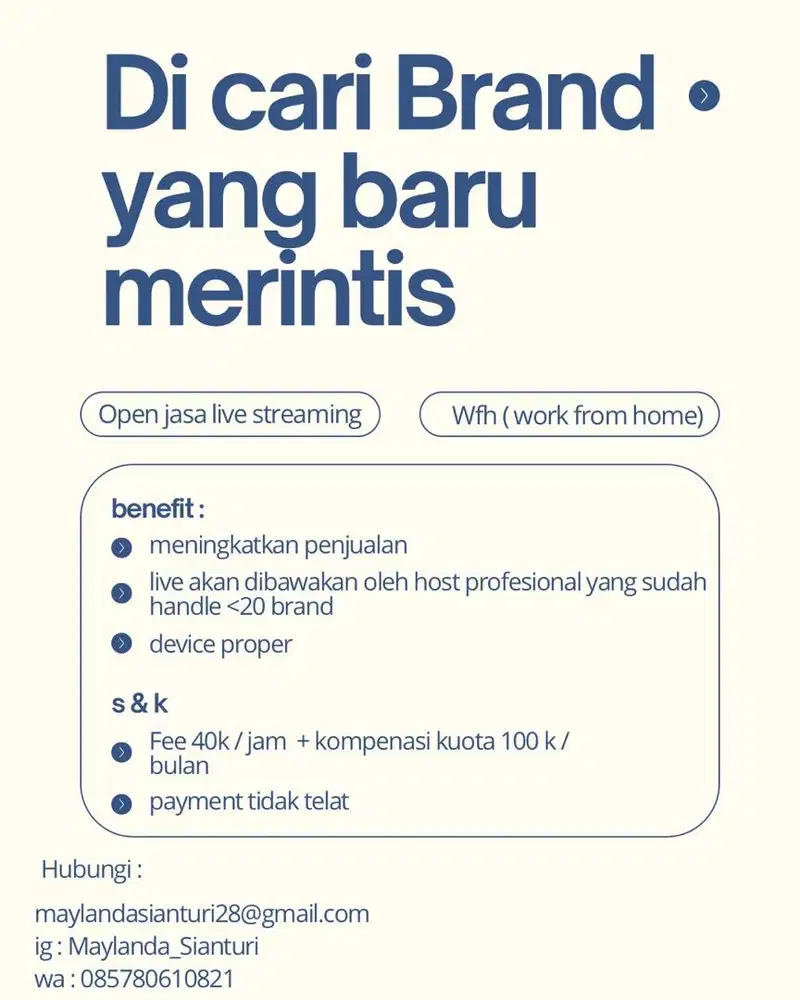 Di cari Brand yang baru merintis

Open jasa live streaming

Wfh ( work from home)

benefit :

meningkatkan penjualan

live akan dibawakan oleh host profesional yang sudah handle <20 brand

device proper

s & k

Fee 40k / jam + kompenasi kuota 100 k / bulan

payment tidak telat

Hubungi :

maylandasianturi28@gmail.com
ig : Maylanda_Sianturi
wa : 085780610821